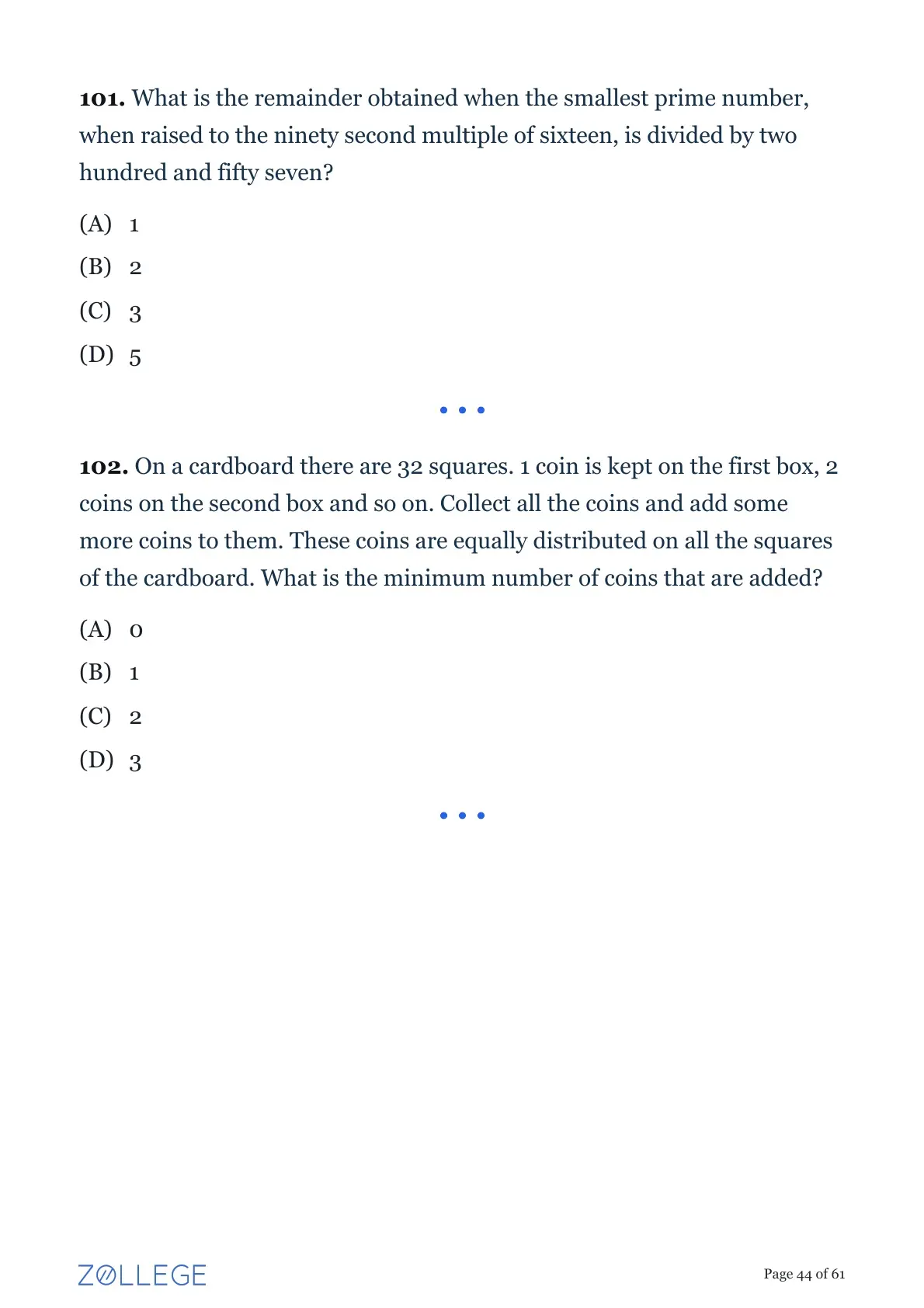 **101.** What is the remainder obtained when the smallest prime number, when raised to the ninety second multiple of sixteen, is divided by two hundred and fifty seven?

(A) 1

(B) 2

(C) 3

(D) 5

• • •

**102.** On a cardboard there are 32 squares. 1 coin is kept on the first box, 2 coins on the second box and so on. Collect all the coins and add some more coins to them. These coins are equally distributed on all the squares of the cardboard. What is the minimum number of coins that are added?

(A) 0

(B) 1

(C) 2

(D) 3

• • •

ZOLLEGE

Page 44 of 61